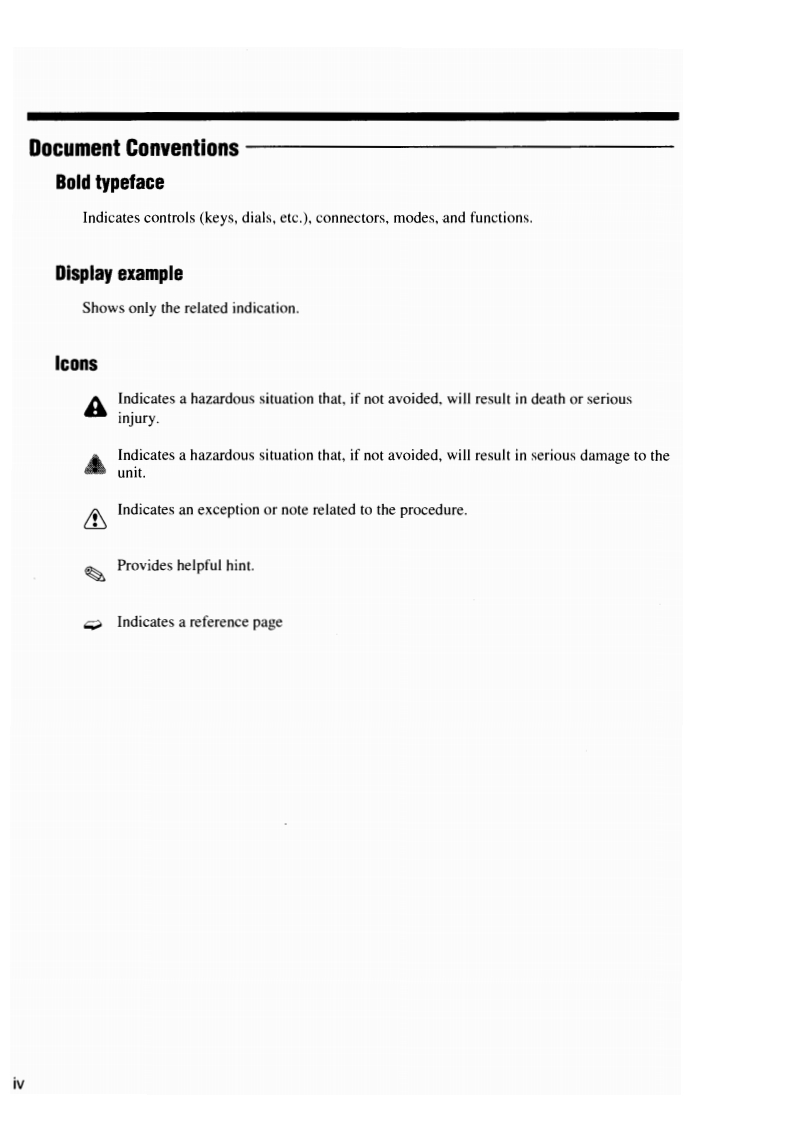 Document Conventions

Bold typeface

Indicates controls (keys, dials, etc.), connectors, modes, and functions.

Display example

Shows only the related indication.

Icons

Indicates a hazardous situation that, if not avoided, will result in death or serious injury.

Indicates a hazardous situation that, if not avoided, will result in serious damage to the unit.

Indicates an exception or note related to the procedure.

Provides helpful hint.

Indicates a reference page

iv